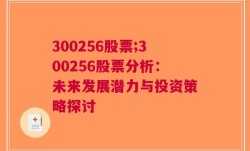 300256股票;300256股票分析：未来发展潜力与投资策略探讨